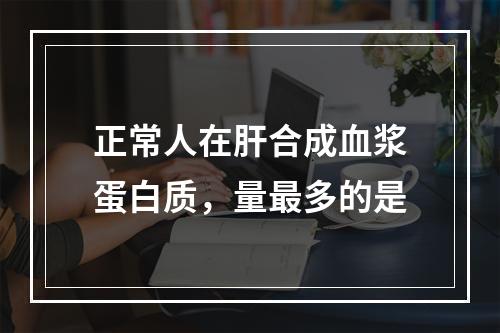 正常人在肝合成血浆蛋白质，量最多的是